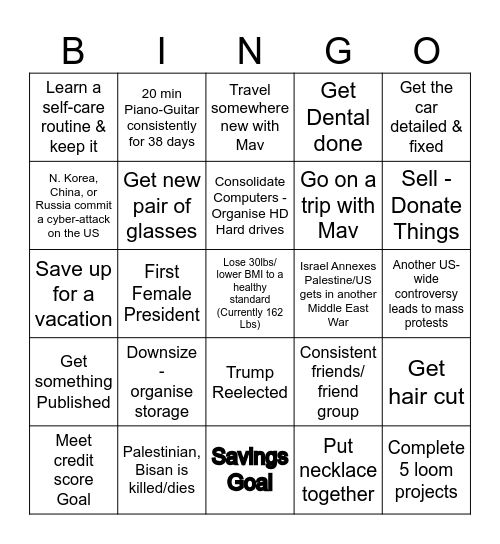 | B | I | N | G | O |
|---|---|---|---|---|
| Learn a self-care routine & keep it | 20 min Piano-Guitar consistently for 38 days | Travel somewhere new with Mav | Get Dental done | Get the car detailed & fixed |
| N. Korea, China, or Russia commit a cyber-attack on the US | Get new pair of glasses | Consolidate Computers - Organise HD Hard drives | Go on a trip with Mav | Sell - Donate Things |
| Save up for a vacation | First Female President | Lose 30lbs/ lower BMI to a healthy standard (Currently 162 Lbs) | Israel Annexes Palestine/US gets in another Middle East War | Another US-wide controversy leads to mass protests |
| Get something Published | Downsize - organise storage | Trump Reelected | Consistent friends/ friend group | Get hair cut |
| Meet credit score Goal | Palestinian, Bisan is killed/dies | Savings Goal | Put necklace together | Complete 5 loom projects |